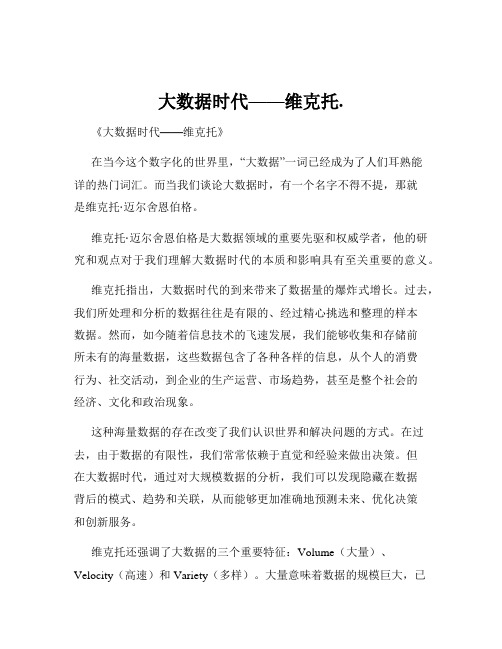 大数据时代——维克托.

《大数据时代——维克托》

在当今这个数字化的世界里，“大数据”一词已经成为了人们耳熟能详的热门词汇。而当我们谈论大数据时，有一个名字不得不提，那就是维克托·迈尔舍恩伯格。

维克托·迈尔舍恩伯格是大数据领域的重要先驱和权威学者，他的研究和观点对于我们理解大数据时代的本质和影响具有至关重要的意义。

维克托指出，大数据时代的到来带来了数据量的爆炸式增长。过去，我们所处理和分析的数据往往是有限的、经过精心挑选和整理的样本数据。然而，如今随着信息技术的飞速发展，我们能够收集和存储前所未有的海量数据，这些数据包含了各种各样的信息，从个人的消费行为、社交活动，到企业的生产运营、市场趋势，甚至是整个社会的经济、文化和政治现象。

这种海量数据的存在改变了我们认识世界和解决问题的方式。在过去，由于数据的有限性，我们常常依赖于直觉和经验来做出决策。但在大数据时代，通过对大规模数据的分析，我们可以发现隐藏在数据背后的模式、趋势和关联，从而能够更加准确地预测未来、优化决策和创新服务。

维克托还强调了大数据的三个重要特征：Volume（大量）、Velocity（高速）和 Variety（多样）。大量意味着数据的规模巨大，已